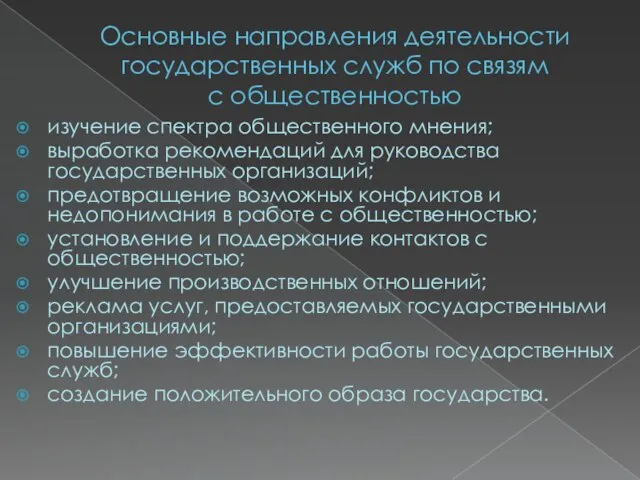 Основные направления деятельности государственных служб по связям с общественностью

изучение спектра общественного мнения;
выработка рекомендаций для руководства государственных организаций;
предотвращение возможных конфликтов и недопонимания в работе с общественностью;
установление и поддержание контактов с общественностью;
улучшение производственных отношений;
реклама услуг, предоставляемых государственными организациями;
повышение эффективности работы государственных служб;
создание положительного образа государства.